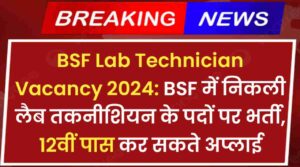 BREAKING NEWS

BSF Lab Technician Vacancy 2024: BSF में निकली लैब तकनीशियन के पदों पर भर्ती, 12वीं पास कर सकते अप्लाई